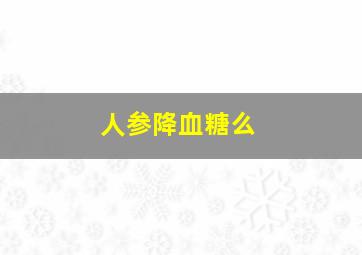 人参降血糖么